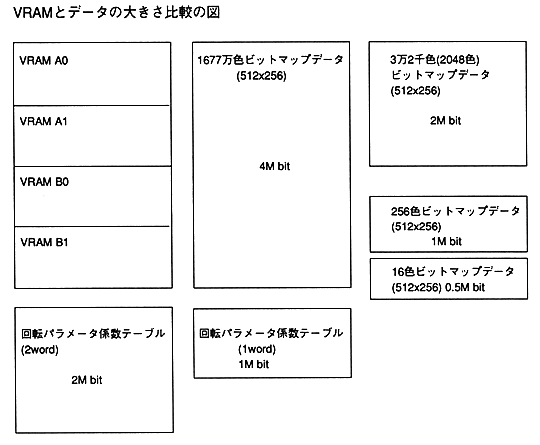 VRAMとデータの大きさ比較の図

VRAM A0

VRAM A1

VRAM B0

VRAM B1

1677万色ビットマップデータ
(512x256)

4M bit

3万2千色(2048色)
ビットマップデータ
(512x256)

2M bit

256色ビットマップデータ
(512x256)
1M bit

16色ビットマップデータ
(512x256) 0.5M bit

回転パラメータ係数テーブル
(2word)

2M bit

回転パラメータ係数テーブル
(1word)
1M bit